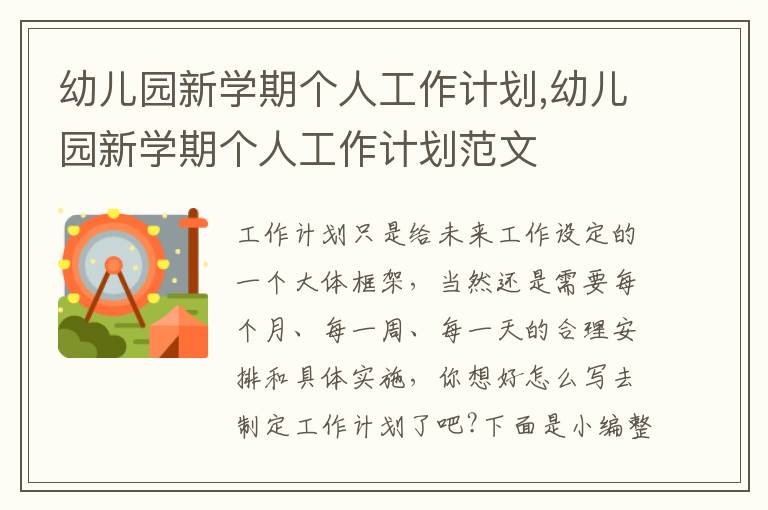 幼儿园新学期个人工作计划,幼儿园新学期个人工作计划范文

工作计划只是给未来工作设定的一个大体框架，当然还是需要每个月、每一周、每一天的合理安排和具体实施，你想好怎么写去制定工作计划了吧?下面是小编整